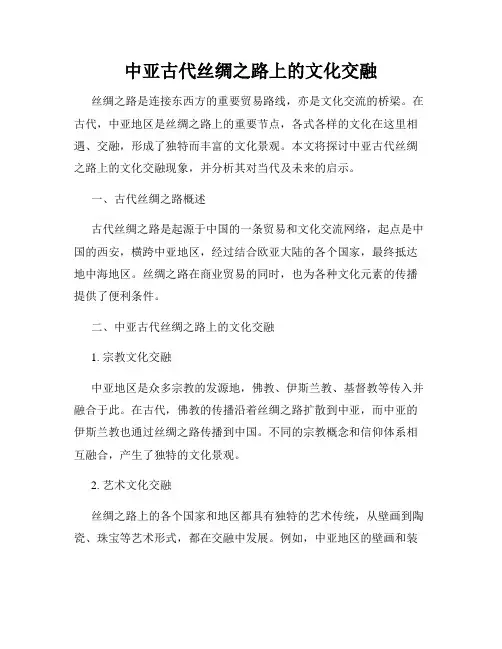 中亚古代丝绸之路上的文化交融

丝绸之路是连接东西方的重要贸易路线，亦是文化交流的桥梁。在古代，中亚地区是丝绸之路上的重要节点，各式各样的文化在这里相遇、交融，形成了独特而丰富的文化景观。本文将探讨中亚古代丝绸之路上的文化交融现象，并分析其对当代及未来的启示。

一、古代丝绸之路概述

古代丝绸之路是起源于中国的一条贸易和文化交流网络，起点是中国的西安，横跨中亚地区，经过结合欧亚大陆的各个国家，最终抵达地中海地区。丝绸之路在商业贸易的同时，也为各种文化元素的传播提供了便利条件。

二、中亚古代丝绸之路上的文化交融

1. 宗教文化交融

中亚地区是众多宗教的发源地，佛教、伊斯兰教、基督教等传入并融合于此。在古代，佛教的传播沿着丝绸之路扩散到中亚，而中亚的伊斯兰教也通过丝绸之路传播到中国。不同的宗教概念和信仰体系相互融合，产生了独特的文化景观。

2. 艺术文化交融

丝绸之路上的各个国家和地区都具有独特的艺术传统，从壁画到陶瓷、珠宝等艺术形式，都在交融中发展。例如，中亚地区的壁画和装